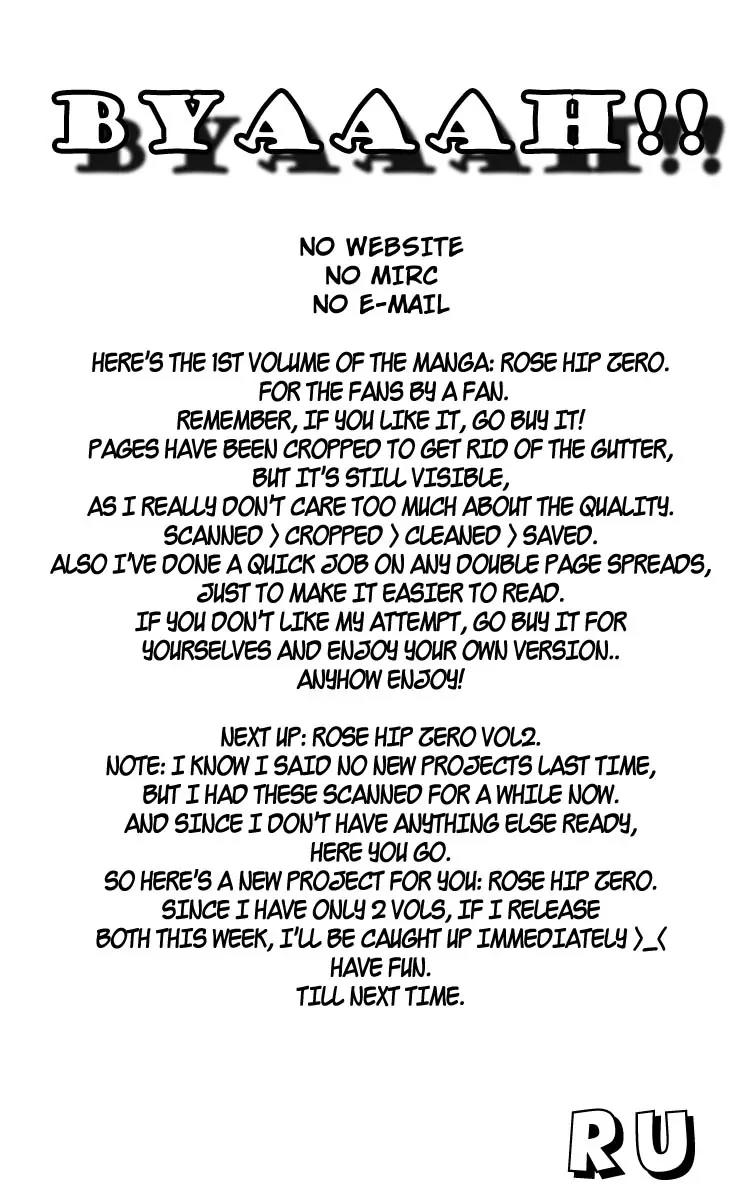 BYAAAH!!

NO WEBSITE
NO MIRC
NO E-MAIL

HERE'S THE 1ST VOLUME OF THE MANGA: ROSE HIP ZERO.
FOR THE FANS BY A FAN.
REMEMBER, IF YOU LIKE IT, GO BUY IT!
PAGES HAVE BEEN CROPPED TO GET RID OF THE GUTTER,
BUT IT'S STILL VISIBLE,
AS I REALLY DON'T CARE TOO MUCH ABOUT THE QUALITY.
SCANNED > CROPPED > CLEANED > SAVED.
ALSO I'VE DONE A QUICK JOB ON ANY DOUBLE PAGE SPREADS,
JUST TO MAKE IT EASIER TO READ.
IF YOU DON'T LIKE MY ATTEMPT, GO BUY IT FOR
YOURSELVES AND ENJOY YOUR OWN VERSION..
ANYHOW ENJOY!

NEXT UP: ROSE HIP ZERO VOL2.
NOTE: I KNOW I SAID NO NEW PROJECTS LAST TIME,
BUT I HAD THESE SCANNED FOR A WHILE NOW.
AND SINCE I DON'T HAVE ANYTHING ELSE READY,
HERE YOU GO.
SO HERE'S A NEW PROJECT FOR YOU: ROSE HIP ZERO.
SINCE I HAVE ONLY 2 VOLS, IF I RELEASE
BOTH THIS WEEK, I'LL BE CAUGHT UP IMMEDIATELY >_<
HAVE FUN.
TILL NEXT TIME.

RU